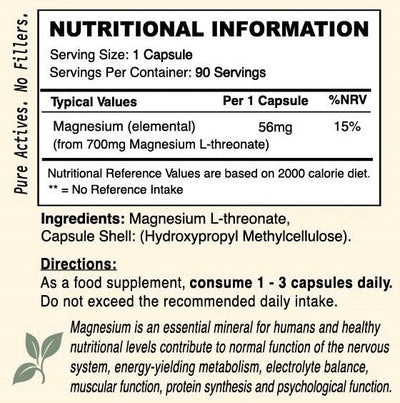 Pure Actives. No Fillers.

NUTRITIONAL INFORMATION
Serving Size: 1 Capsule
Servings Per Container: 90 Servings

| Typical Values | Per 1 Capsule | %NRV |
|---|---|---|
| Magnesium (elemental) (from 700mg Magnesium L-threonate) | 56mg | 15% |

Nutritional Reference Values are based on 2000 calorie diet.
** = No Reference Intake

Ingredients: Magnesium L-threonate, Capsule Shell: (Hydroxypropyl Methylcellulose).

Directions:
As a food supplement, consume 1 - 3 capsules daily. Do not exceed the recommended daily intake.

Magnesium is an essential mineral for humans and healthy nutritional levels contribute to normal function of the nervous system, energy-yielding metabolism, electrolyte balance, muscular function, protein synthesis and psychological function.